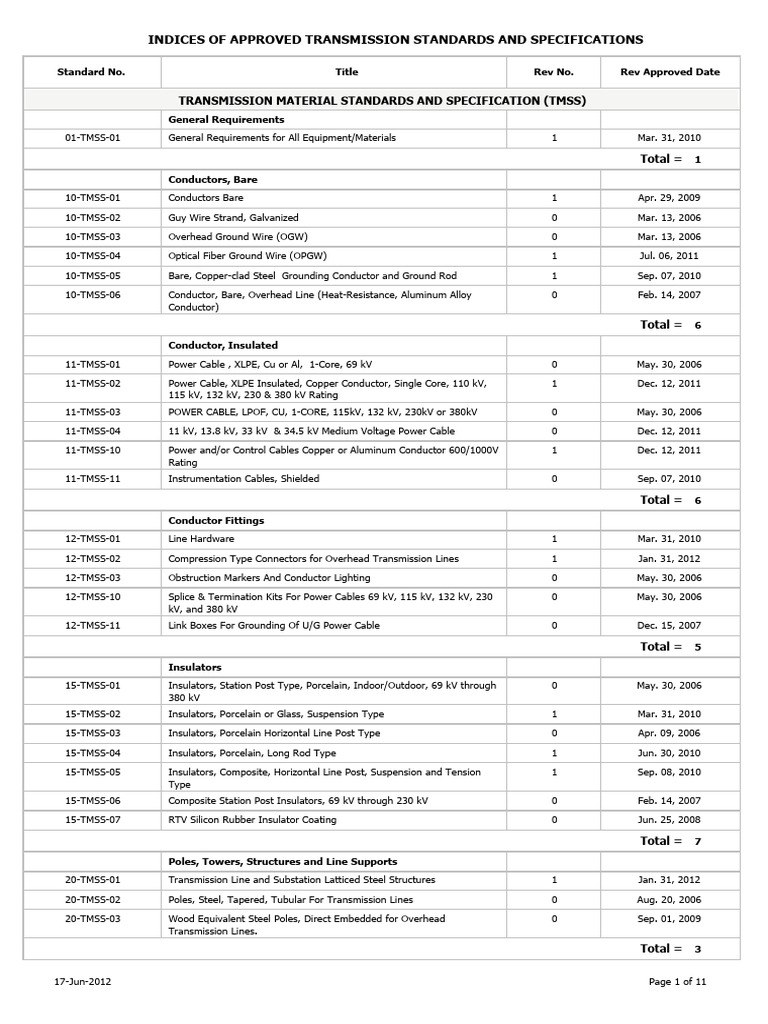 INDICES OF APPROVED TRANSMISSION STANDARDS AND SPECIFICATIONS

| Standard No. | Title | Rev No. | Rev Approved Date |
|---|---|---|---|
| | TRANSMISSION MATERIAL STANDARDS AND SPECIFICATION (TMSS) | | |
| | General Requirements | | |
| 01-TMSS-01 | General Requirements for All Equipment/Materials | 1 | Mar. 31, 2010 |
| | | | Total = 1 |
| | Conductors, Bare | | |
| 10-TMSS-01 | Conductors Bare | 1 | Apr. 29, 2009 |
| 10-TMSS-02 | Guy Wire Strand, Galvanized | 0 | Mar. 13, 2006 |
| 10-TMSS-03 | Overhead Ground Wire (OGW) | 0 | Mar. 13, 2006 |
| 10-TMSS-04 | Optical Fiber Ground Wire (OPGW) | 1 | Jul. 06, 2011 |
| 10-TMSS-05 | Bare, Copper-clad Steel Grounding Conductor and Ground Rod | 1 | Sep. 07, 2010 |
| 10-TMSS-06 | Conductor, Bare, Overhead Line (Heat-Resistance, Aluminum Alloy Conductor) | 0 | Feb. 14, 2007 |
| | | | Total = 6 |
| | Conductor, Insulated | | |
| 11-TMSS-01 | Power Cable , XLPE, Cu or Al, 1-Core, 69 kV | 0 | May. 30, 2006 |
| 11-TMSS-02 | Power Cable, XLPE Insulated, Copper Conductor, Single Core, 110 kV, 115 kV, 132 kV, 230 & 380 kV Rating | 1 | Dec. 12, 2011 |
| 11-TMSS-03 | POWER CABLE, LPOF, CU, 1-CORE, 115kV, 132 kV, 230kV or 380kV | 0 | May. 30, 2006 |
| 11-TMSS-04 | 11 kV, 13.8 kV, 33 kV & 34.5 kV Medium Voltage Power Cable | 0 | Dec. 12, 2011 |
| 11-TMSS-10 | Power and/or Control Cables Copper or Aluminum Conductor 600/1000V Rating | 1 | Dec. 12, 2011 |
| 11-TMSS-11 | Instrumentation Cables, Shielded | 0 | Sep. 07, 2010 |
| | | | Total = 6 |
| | Conductor Fittings | | |
| 12-TMSS-01 | Line Hardware | 1 | Mar. 31, 2010 |
| 12-TMSS-02 | Compression Type Connectors for Overhead Transmission Lines | 1 | Jan. 31, 2012 |
| 12-TMSS-03 | Obstruction Markers And Conductor Lighting | 0 | May. 30, 2006 |
| 12-TMSS-10 | Splice & Termination Kits For Power Cables 69 kV, 115 kV, 132 kV, 230 kV, and 380 kV | 0 | May. 30, 2006 |
| 12-TMSS-11 | Link Boxes For Grounding Of U/G Power Cable | 0 | Dec. 15, 2007 |
| | | | Total = 5 |
| | Insulators | | |
| 15-TMSS-01 | Insulators, Station Post Type, Porcelain, Indoor/Outdoor, 69 kV through 380 kV | 0 | May. 30, 2006 |
| 15-TMSS-02 | Insulators, Porcelain or Glass, Suspension Type | 1 | Mar. 31, 2010 |
| 15-TMSS-03 | Insulators, Porcelain Horizontal Line Post Type | 0 | Apr. 09, 2006 |
| 15-TMSS-04 | Insulators, Porcelain, Long Rod Type | 1 | Jun. 30, 2010 |
| 15-TMSS-05 | Insulators, Composite, Horizontal Line Post, Suspension and Tension Type | 1 | Sep. 08, 2010 |
| 15-TMSS-06 | Composite Station Post Insulators, 69 kV through 230 kV | 0 | Feb. 14, 2007 |
| 15-TMSS-07 | RTV Silicon Rubber Insulator Coating | 0 | Jun. 25, 2008 |
| | | | Total = 7 |
| | Poles, Towers, Structures and Line Supports | | |
| 20-TMSS-01 | Transmission Line and Substation Latticed Steel Structures | 1 | Jan. 31, 2012 |
| 20-TMSS-02 | Poles, Steel, Tapered, Tubular For Transmission Lines | 0 | Aug. 20, 2006 |
| 20-TMSS-03 | Wood Equivalent Steel Poles, Direct Embedded for Overhead Transmission Lines. | 0 | Sep. 01, 2009 |
| | | | Total = 3 |

17-Jun-2012

Page 1 of 11